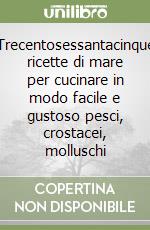 unilibro

Trecentosessantacinque ricette di mare per cucinare in modo facile e gustoso pesci, crostacei, molluschi

COPERTINA NON DISPONIBILE